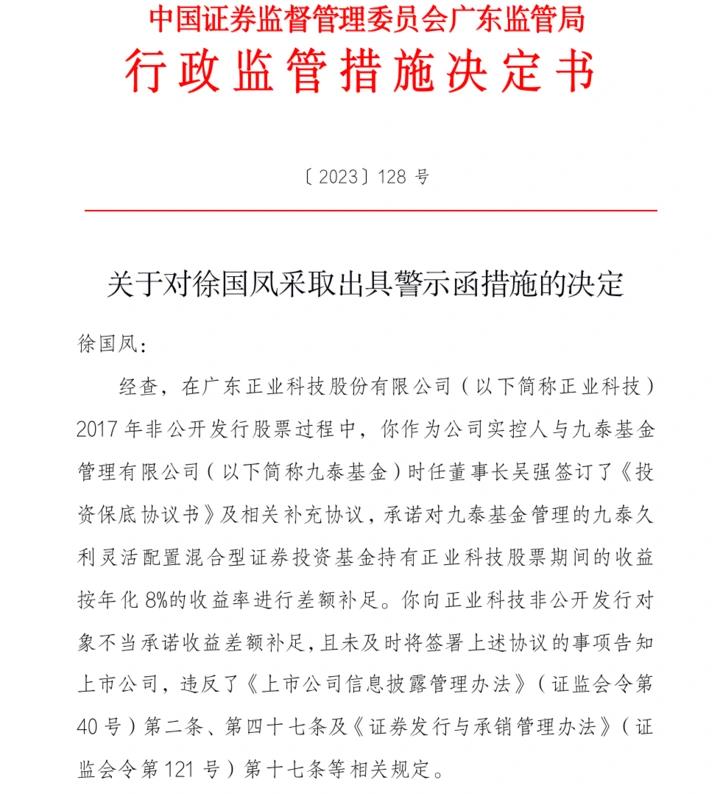 中国证券监督管理委员会广东监管局
行政监管措施决定书

〔2023〕128 号

关于对徐国凤采取出具警示函措施的决定

徐国凤：

经查，在广东正业科技股份有限公司（以下简称正业科技）2017 年非公开发行股票过程中，你作为公司实控人与九泰基金管理有限公司（以下简称九泰基金）时任董事长吴强签订了《投资保底协议书》及相关补充协议，承诺对九泰基金管理的九泰久利灵活配置混合型证券投资基金持有正业科技股票期间的收益按年化 8%的收益率进行差额补足。你向正业科技非公开发行对象不当承诺收益差额补足，且未及时将签署上述协议的事项告知上市公司，违反了《上市公司信息披露管理办法》（证监会令第 40 号）第二条、第四十七条及《证券发行与承销管理办法》（证监会令第 121 号）第十七条等相关规定。